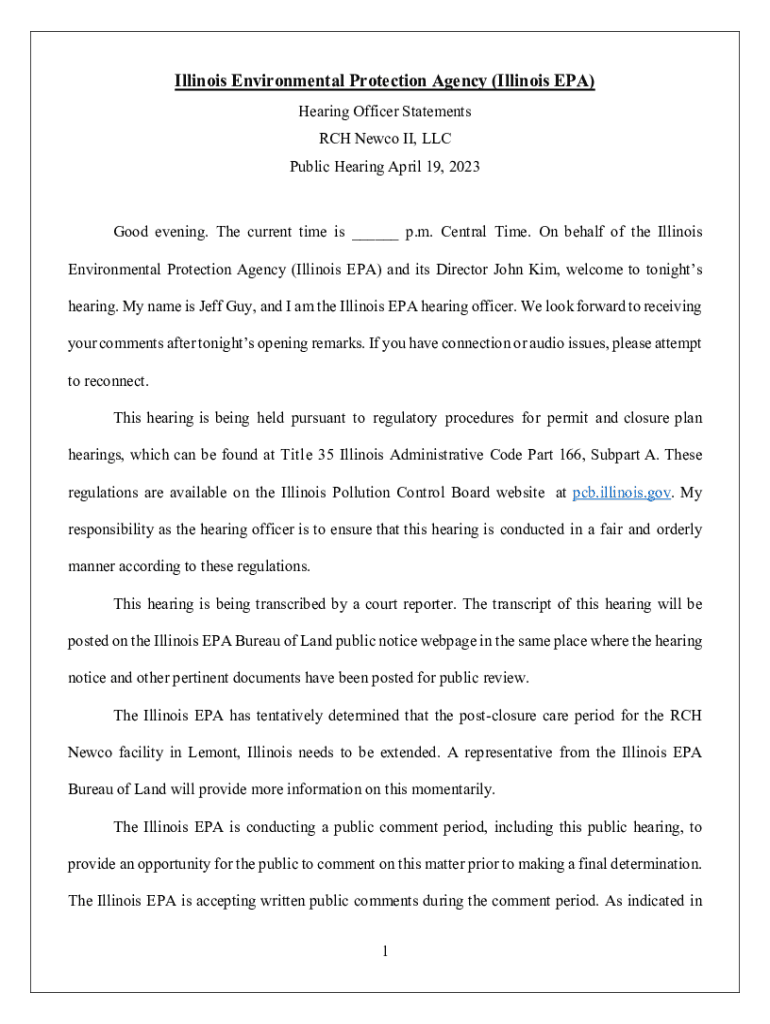 Illinois Environmental Protection Agency (Illinois EPA)

Hearing Officer Statements

RCH Newco II, LLC

Public Hearing April 19, 2023

Good evening. The current time is ______ p.m. Central Time. On behalf of the Illinois Environmental Protection Agency (Illinois EPA) and its Director John Kim, welcome to tonight's hearing. My name is Jeff Guy, and I am the Illinois EPA hearing officer. We look forward to receiving your comments after tonight's opening remarks. If you have connection or audio issues, please attempt to reconnect.

This hearing is being held pursuant to regulatory procedures for permit and closure plan hearings, which can be found at Title 35 Illinois Administrative Code Part 166, Subpart A. These regulations are available on the Illinois Pollution Control Board website at pcb.illinois.gov. My responsibility as the hearing officer is to ensure that this hearing is conducted in a fair and orderly manner according to these regulations.

This hearing is being transcribed by a court reporter. The transcript of this hearing will be posted on the Illinois EPA Bureau of Land public notice webpage in the same place where the hearing notice and other pertinent documents have been posted for public review.

The Illinois EPA has tentatively determined that the post-closure care period for the RCH Newco facility in Lemont, Illinois needs to be extended. A representative from the Illinois EPA Bureau of Land will provide more information on this momentarily.

The Illinois EPA is conducting a public comment period, including this public hearing, to provide an opportunity for the public to comment on this matter prior to making a final determination. The Illinois EPA is accepting written public comments during the comment period. As indicated in

1